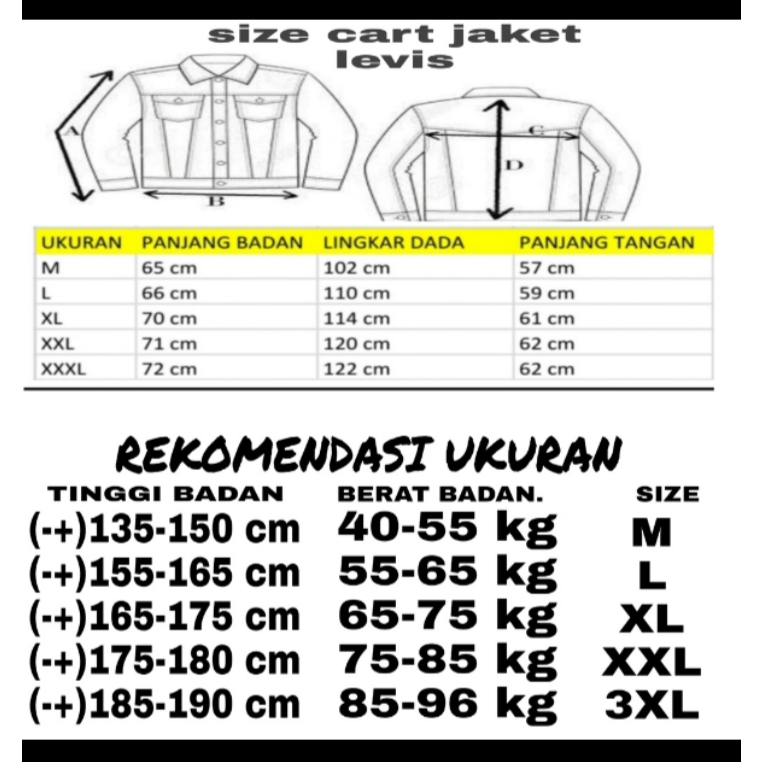 size cart jaket levis

A

B

C

D

| UKURAN | PANJANG BADAN | LINGKAR DADA | PANJANG TANGAN |
|---|---|---|---|
| M | 65 cm | 102 cm | 57 cm |
| L | 66 cm | 110 cm | 59 cm |
| XL | 70 cm | 114 cm | 61 cm |
| XXL | 71 cm | 120 cm | 62 cm |
| XXXL | 72 cm | 122 cm | 62 cm |

REKOMENDASI UKURAN

| TINGGI BADAN | BERAT BADAN. | SIZE |
|---|---|---|
| (-+)135-150 cm | 40-55 kg | M |
| (-+)155-165 cm | 55-65 kg | L |
| (-+)165-175 cm | 65-75 kg | XL |
| (-+)175-180 cm | 75-85 kg | XXL |
| (-+)185-190 cm | 85-96 kg | 3XL |